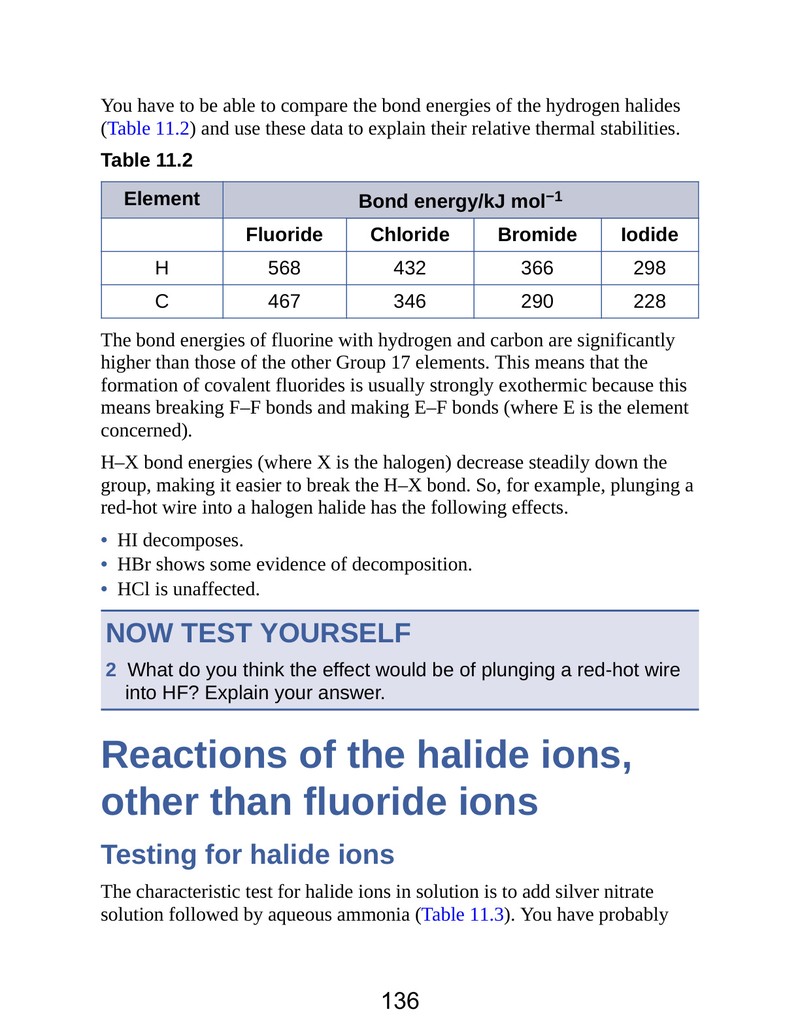 You have to be able to compare the bond energies of the hydrogen halides (Table 11.2) and use these data to explain their relative thermal stabilities.

Table 11.2

| Element | Bond energy/kJ mol$^{-1}$ | | | |
|---|---|---|---|---|
| | Fluoride | Chloride | Bromide | Iodide |
| H | 568 | 432 | 366 | 298 |
| C | 467 | 346 | 290 | 228 |

The bond energies of fluorine with hydrogen and carbon are significantly higher than those of the other Group 17 elements. This means that the formation of covalent fluorides is usually strongly exothermic because this means breaking F–F bonds and making E–F bonds (where E is the element concerned).

H–X bond energies (where X is the halogen) decrease steadily down the group, making it easier to break the H–X bond. So, for example, plunging a red-hot wire into a halogen halide has the following effects.

• HI decomposes.
• HBr shows some evidence of decomposition.
• HCl is unaffected.

NOW TEST YOURSELF

2 What do you think the effect would be of plunging a red-hot wire into HF? Explain your answer.

Reactions of the halide ions, other than fluoride ions

Testing for halide ions

The characteristic test for halide ions in solution is to add silver nitrate solution followed by aqueous ammonia (Table 11.3). You have probably

136